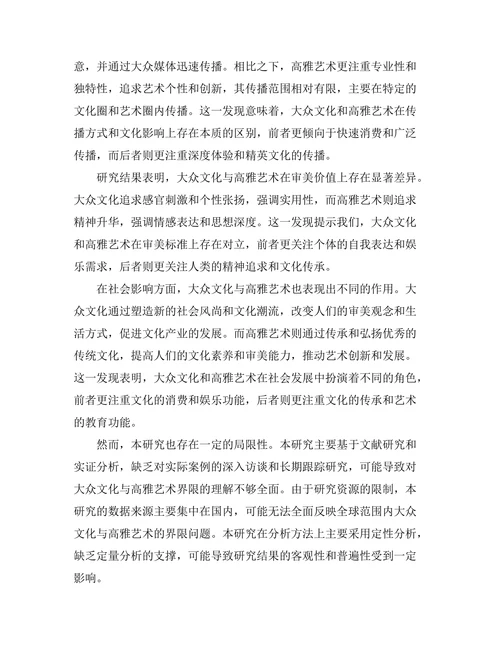 意，并通过大众媒体迅速传播。相比之下，高雅艺术更注重专业性和独特性，追求艺术个性和创新，其传播范围相对有限，主要在特定的文化圈和艺术圈内传播。这一发现意味着，大众文化和高雅艺术在传播方式和文化影响上存在本质的区别，前者更倾向于快速消费和广泛传播，而后者则更注重深度体验和精英文化的传播。

研究结果表明，大众文化与高雅艺术在审美价值上存在显著差异。大众文化追求感官刺激和个性张扬，强调实用性，而高雅艺术则追求精神升华，强调情感表达和思想深度。这一发现提示我们，大众文化和高雅艺术在审美标准上存在对立，前者更关注个体的自我表达和娱乐需求，后者则更关注人类的精神追求和文化传承。

在社会影响方面，大众文化与高雅艺术也表现出不同的作用。大众文化通过塑造新的社会风尚和文化潮流，改变人们的审美观念和生活方式，促进文化产业的发展。而高雅艺术则通过传承和弘扬优秀的传统文化，提高人们的文化素养和审美能力，推动艺术创新和发展。这一发现表明，大众文化和高雅艺术在社会发展中扮演着不同的角色，前者更注重文化的消费和娱乐功能，后者则更注重文化的传承和艺术的教育功能。

然而，本研究也存在一定的局限性。本研究主要基于文献研究和实证分析，缺乏对实际案例的深入访谈和长期跟踪研究，可能导致对大众文化与高雅艺术界限的理解不够全面。由于研究资源的限制，本研究的数据来源主要集中在国内，可能无法全面反映全球范围内大众文化与高雅艺术的界限问题。本研究在分析方法上主要采用定性分析，缺乏定量分析的支撑，可能导致研究结果的客观性和普遍性受到一定影响。